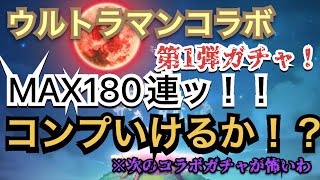 ウルトラマンコラボ

第1弾ガチャ！

MAX180連ッ！！

コンプいけるか！？

※次のコラボガチャが怖いわ